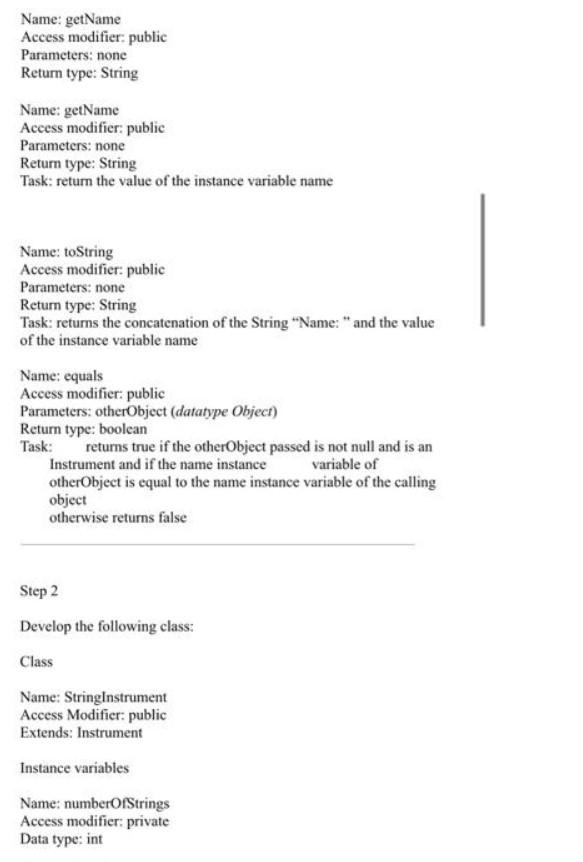 Name: getName
Access modifier: public
Parameters: none
Return type: String

Name: getName
Access modifier: public
Parameters: none
Return type: String
Task: return the value of the instance variable name

Name: toString
Access modifier: public
Parameters: none
Return type: String
Task: returns the concatenation of the String "Name: " and the value of the instance variable name

Name: equals
Access modifier: public
Parameters: otherObject (datatype Object)
Return type: boolean
Task: returns true if the otherObject passed is not null and is an Instrument and if the name instance variable of otherObject is equal to the name instance variable of the calling object
otherwise returns false

Step 2

Develop the following class:

Class

Name: StringInstrument
Access Modifier: public
Extends: Instrument

Instance variables

Name: numberOfStrings
Access modifier: private
Data type: int